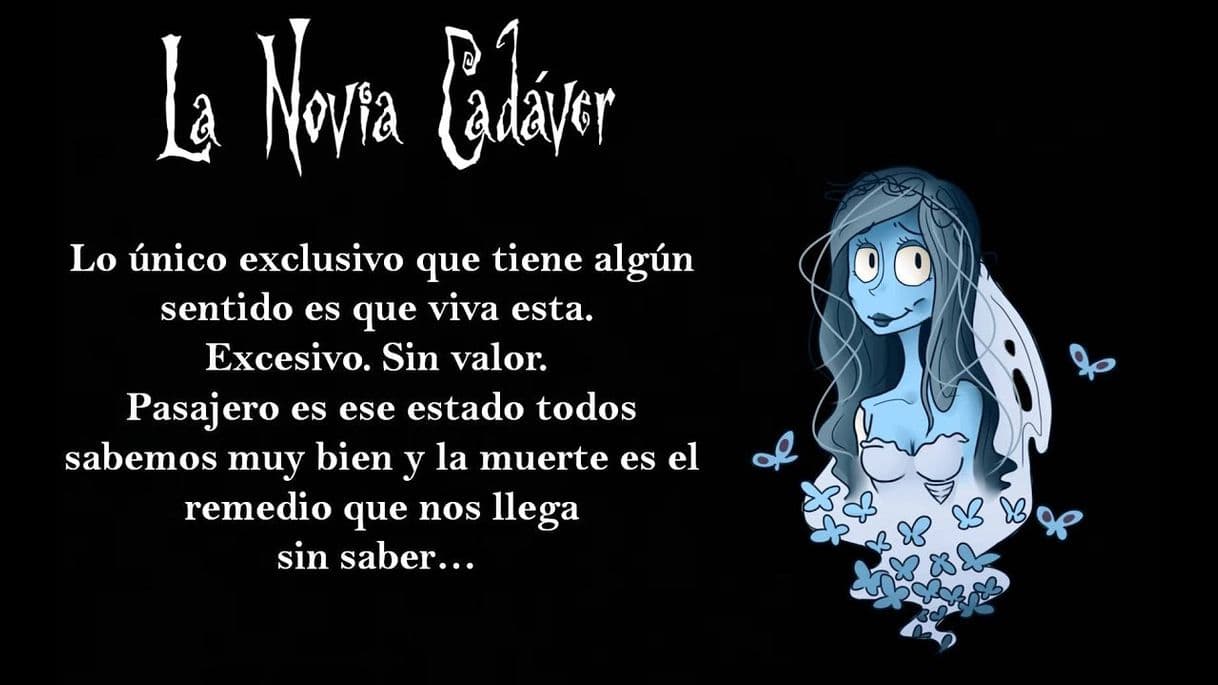 La Novia Cadáver

Lo único exclusivo que tiene algún sentido es que viva esta. Excesivo. Sin valor. Pasajero es ese estado todos sabemos muy bien y la muerte es el remedio que nos llega sin saber…